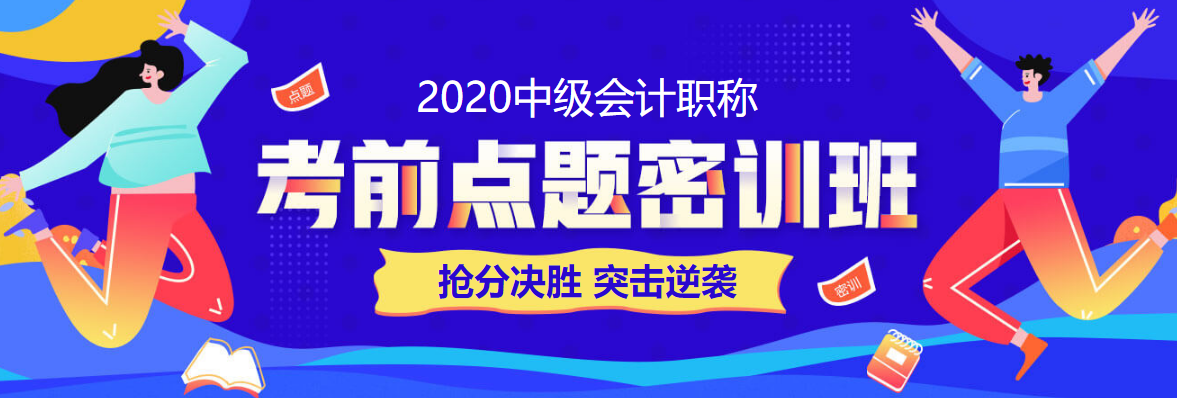 点题

2020中级会计职称

考前点题密训班

抢分决胜 突击逆袭

密训